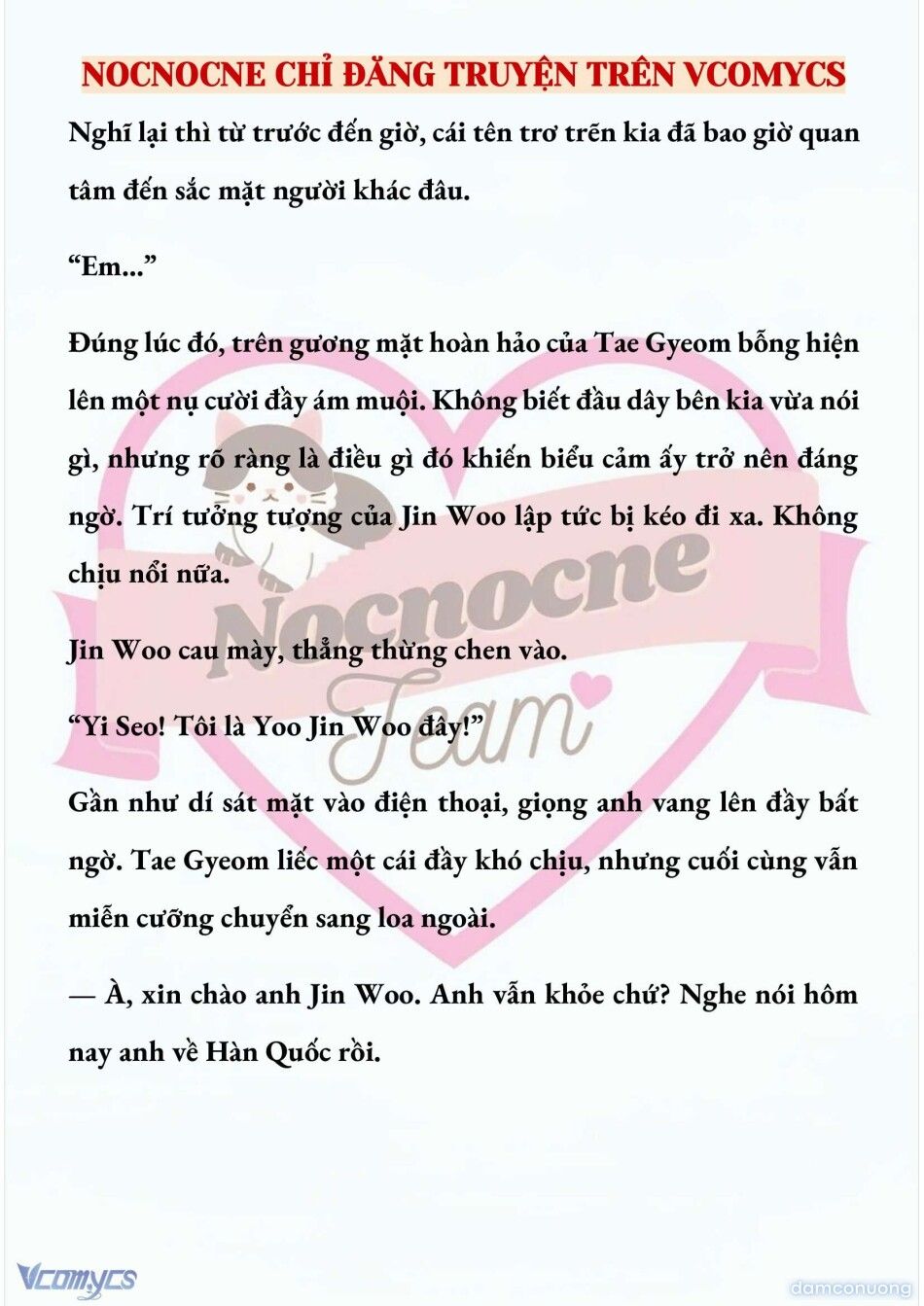 NOCNOCNE CHỈ ĐĂNG TRUYỆN TRÊN VCOMYCS

Nghĩ lại thì từ trước đến giờ, cái tên trơ trẽn kia đã bao giờ quan tâm đến sắc mặt người khác đâu.

“Em...”

Đúng lúc đó, trên gương mặt hoàn hảo của Tae Gyeom bỗng hiện lên một nụ cười đầy ám muội. Không biết đầu dây bên kia vừa nói gì, nhưng rõ ràng là điều gì đó khiến biểu cảm ấy trở nên đáng ngờ. Trí tưởng tượng của Jin Woo lập tức bị kéo đi xa. Không chịu nổi nữa.

Jin Woo cau mày, thẳng thừng chen vào.

“Yi Seo! Tôi là Yoo Jin Woo đây!”

Gần như dí sát mặt vào điện thoại, giọng anh vang lên đầy bất ngờ. Tae Gyeom liếc một cái đầy khó chịu, nhưng cuối cùng vẫn miễn cưỡng chuyển sang loa ngoài.

— À, xin chào anh Jin Woo. Anh vẫn khỏe chứ? Nghe nói hôm nay anh về Hàn Quốc rồi.

Nocnocne Team

Vcomycs

damconuong